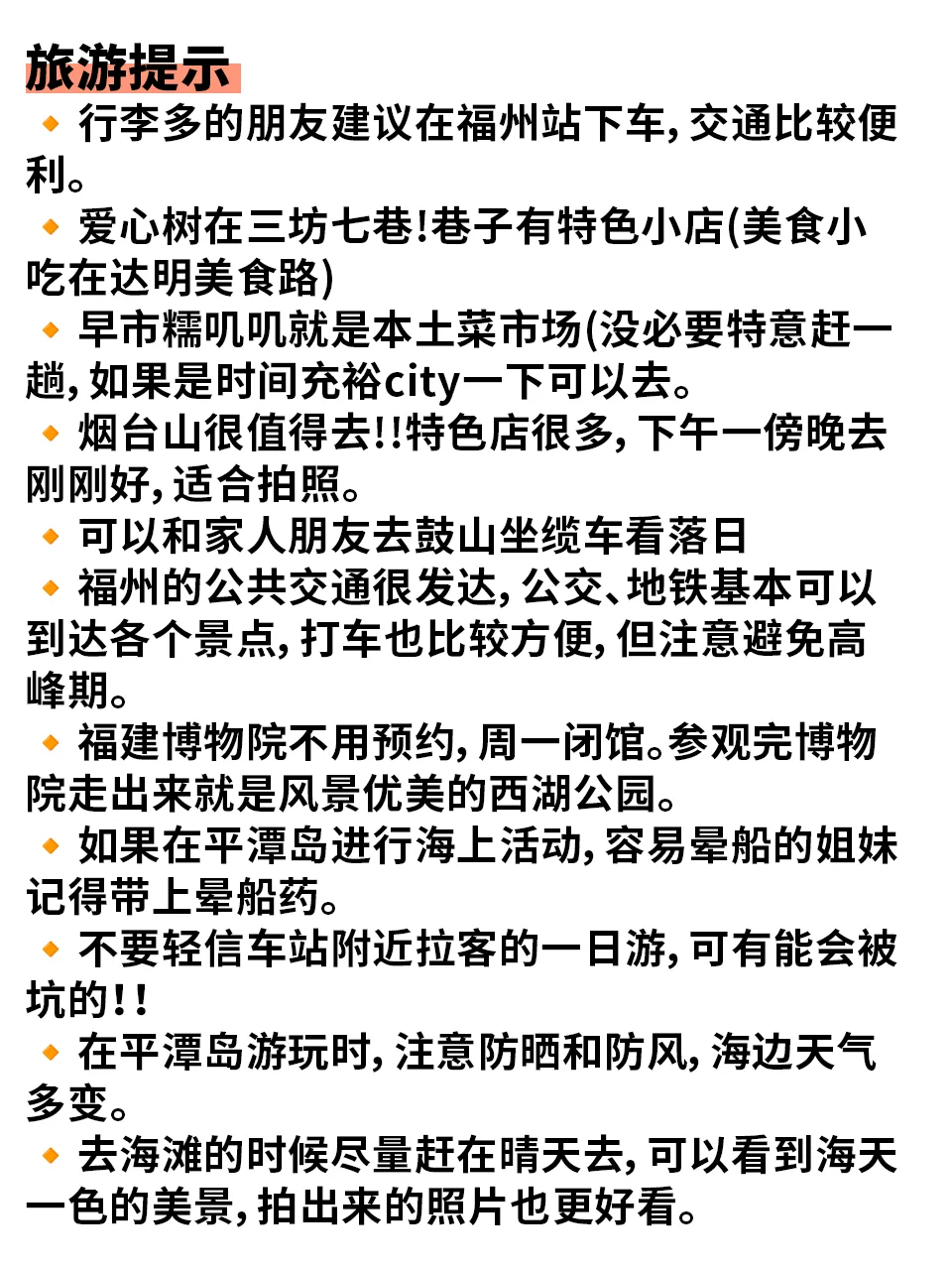 旅游提示

🔸 行李多的朋友建议在福州站下车，交通比较便利。

🔸 爱心树在三坊七巷!巷子有特色小店(美食小吃在达明美食路)

🔸 早市糯叽叽就是本土菜市场(没必要特意赶一趟，如果是时间充裕city一下可以去。

🔸 烟台山很值得去!!特色店很多，下午一傍晚去刚刚好，适合拍照。

🔸 可以和家人朋友去鼓山坐缆车看落日

🔸 福州的公共交通很发达，公交、地铁基本可以到达各个景点，打车也比较方便，但注意避免高峰期。

🔸 福建博物院不用预约，周一闭馆。参观完博物院走出来就是风景优美的西湖公园。

🔸 如果在平潭岛进行海上活动，容易晕船的姐妹记得带上晕船药。

🔸 不要轻信车站附近拉客的一日游，可有能会被坑的!!

🔸 在平潭岛游玩时，注意防晒和防风，海边天气多变。

🔸 去海滩的时候尽量赶在晴天去，可以看到海天一色的美景，拍出来的照片也更好看。